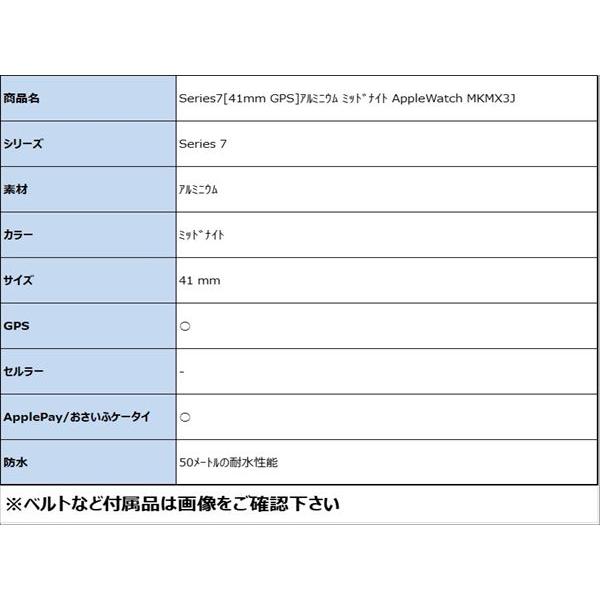 | 商品名 | Series7[41mm GPS]ｱﾙﾐﾆｳﾑ ﾐｯﾄﾞﾅｲﾄ AppleWatch MKMX3J |
|---|---|
| シリーズ | Series 7 |
| 素材 | ｱﾙﾐﾆｳﾑ |
| カラー | ﾐｯﾄﾞﾅｲﾄ |
| サイズ | 41 mm |
| GPS | ○ |
| セルラー | - |
| ApplePay/おさいふケータイ | ○ |
| 防水 | 50ﾒｰﾄﾙの耐水性能 |

※ベルトなど付属品は画像をご確認下さい